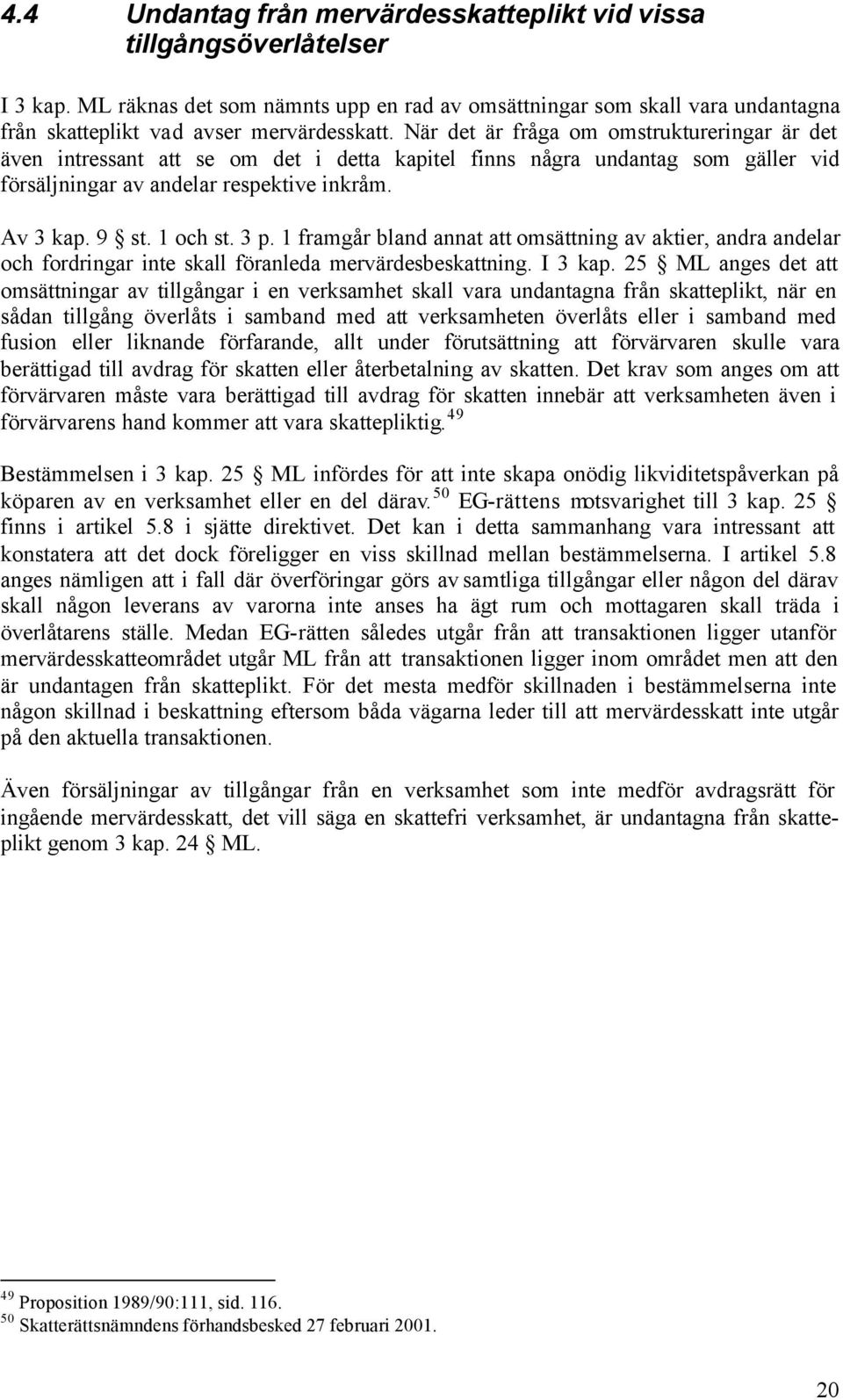 4.4 Undantag från mervärdesskatteplikt vid vissa tillgångsöverlåtelser

I 3 kap. ML räknas det som nämnts upp en rad av omsättningar som skall vara undantagna från skatteplikt vad avser mervärdesskatt. När det är fråga om omstruktureringar är det även intressant att se om det i detta kapitel finns några undantag som gäller vid försäljningar av andelar respektive inkråm.

Av 3 kap. 9 § st. 1 och st. 3 p. 1 framgår bland annat att omsättning av aktier, andra andelar och fordringar inte skall föranleda mervärdesbeskattning. I 3 kap. 25 § ML anges det att omsättningar av tillgångar i en verksamhet skall vara undantagna från skatteplikt, när en sådan tillgång överlåts i samband med att verksamheten överlåts eller i samband med fusion eller liknande förfarande, allt under förutsättning att förvärvaren skulle vara berättigad till avdrag för skatten eller återbetalning av skatten. Det krav som anges om att förvärvaren måste vara berättigad till avdrag för skatten innebär att verksamheten även i förvärvarens hand kommer att vara skattepliktig.$^{49}$

Bestämmelsen i 3 kap. 25 § ML infördes för att inte skapa onödig likviditetspåverkan på köparen av en verksamhet eller en del därav.$^{50}$ EG-rättens motsvarighet till 3 kap. 25 § finns i artikel 5.8 i sjätte direktivet. Det kan i detta sammanhang vara intressant att konstatera att det dock föreligger en viss skillnad mellan bestämmelserna. I artikel 5.8 anges nämligen att i fall där överföringar görs av samtliga tillgångar eller någon del därav skall någon leverans av varorna inte anses ha ägt rum och mottagaren skall träda i överlåtarens ställe. Medan EG-rätten således utgår från att transaktionen ligger utanför mervärdesskatteområdet utgår ML från att transaktionen ligger inom området men att den är undantagen från skatteplikt. För det mesta medför skillnaden i bestämmelserna inte någon skillnad i beskattning eftersom båda vägarna leder till att mervärdesskatt inte utgår på den aktuella transaktionen.

Även försäljningar av tillgångar från en verksamhet som inte medför avdragsrätt för ingående mervärdesskatt, det vill säga en skattefri verksamhet, är undantagna från skatteplikt genom 3 kap. 24 § ML.

$^{49}$ Proposition 1989/90:111, sid. 116.
$^{50}$ Skatterättsnämndens förhandsbesked 27 februari 2001.

20